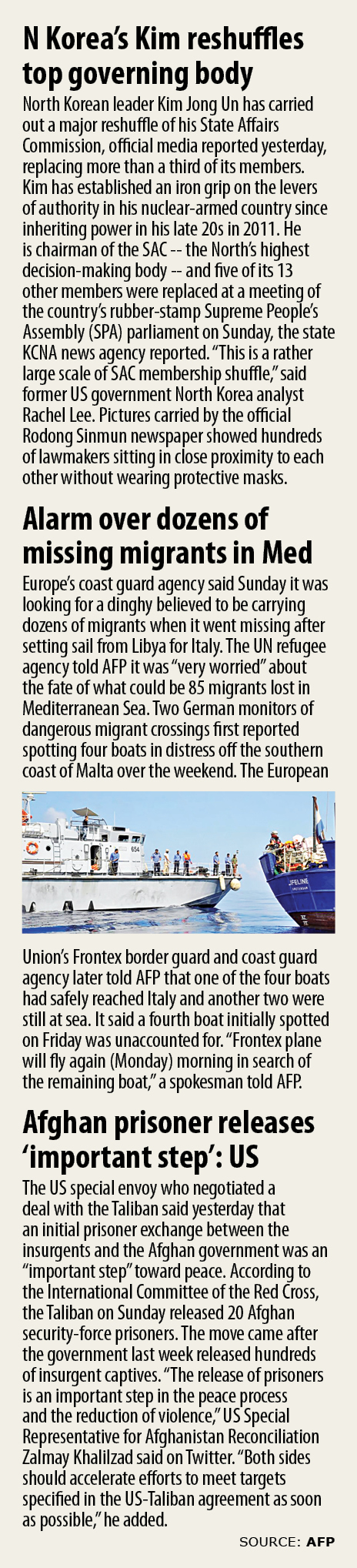 N Korea's Kim reshuffles top governing body

North Korean leader Kim Jong Un has carried out a major reshuffle of his State Affairs Commission, official media reported yesterday, replacing more than a third of its members. Kim has established an iron grip on the levers of authority in his nuclear-armed country since inheriting power in his late 20s in 2011. He is chairman of the SAC -- the North's highest decision-making body -- and five of its 13 other members were replaced at a meeting of the country's rubber-stamp Supreme People's Assembly (SPA) parliament on Sunday, the state KCNA news agency reported. "This is a rather large scale of SAC membership shuffle," said former US government North Korea analyst Rachel Lee. Pictures carried by the official Rodong Sinmun newspaper showed hundreds of lawmakers sitting in close proximity to each other without wearing protective masks.

Alarm over dozens of missing migrants in Med

Europe's coast guard agency said Sunday it was looking for a dinghy believed to be carrying dozens of migrants when it went missing after setting sail from Libya for Italy. The UN refugee agency told AFP it was "very worried" about the fate of what could be 85 migrants lost in Mediterranean Sea. Two German monitors of dangerous migrant crossings first reported spotting four boats in distress off the southern coast of Malta over the weekend. The European

Union's Frontex border guard and coast guard agency later told AFP that one of the four boats had safely reached Italy and another two were still at sea. It said a fourth boat initially spotted on Friday was unaccounted for. "Frontex plane will fly again (Monday) morning in search of the remaining boat," a spokesman told AFP.

Afghan prisoner releases 'important step': US

The US special envoy who negotiated a deal with the Taliban said yesterday that an initial prisoner exchange between the insurgents and the Afghan government was an "important step" toward peace. According to the International Committee of the Red Cross, the Taliban on Sunday released 20 Afghan security-force prisoners. The move came after the government last week released hundreds of insurgent captives. "The release of prisoners is an important step in the peace process and the reduction of violence," US Special Representative for Afghanistan Reconciliation Zalmay Khalilzad said on Twitter. "Both sides should accelerate efforts to meet targets specified in the US-Taliban agreement as soon as possible," he added.

SOURCE: AFP